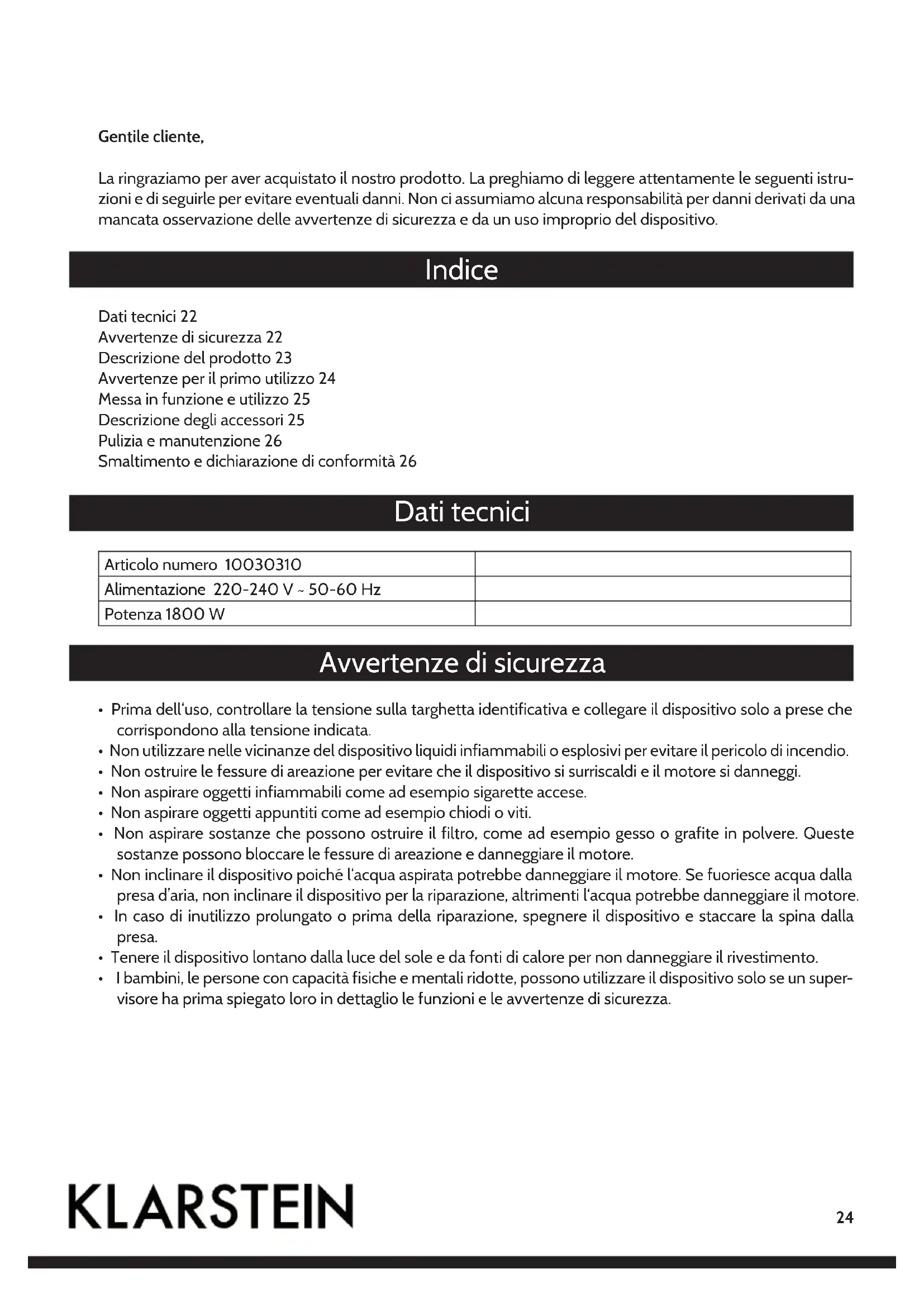 Gentile cliente,

La ringraziamo per aver acquistato il nostro prodotto. La preghiamo di leggere attentamente le seguenti istruzioni e di seguirle per evitare eventuali danni. Non ci assumiamo alcuna responsabilità per danni derivati da una mancata osservazione delle avvertenze di sicurezza e da un uso improprio del dispositivo.

Indice

Dati tecnici 22
Avvertenze di sicurezza 22
Descrizione del prodotto 23
Avvertenze per il primo utilizzo 24
Messa in funzione e utilizzo 25
Descrizione degli accessori 25
Pulizia e manutenzione 26
Smaltimento e dichiarazione di conformità 26

Dati tecnici

| Articolo numero 10030310 | |
|---|---|
| Alimentazione 220-240 V ~ 50-60 Hz | |
| Potenza 1800 W | |

Avvertenze di sicurezza

• Prima dell'uso, controllare la tensione sulla targhetta identificativa e collegare il dispositivo solo a prese che corrispondono alla tensione indicata.
• Non utilizzare nelle vicinanze del dispositivo liquidi infiammabili o esplosivi per evitare il pericolo di incendio.
• Non ostruire le fessure di areazione per evitare che il dispositivo si surriscaldi e il motore si danneggi.
• Non aspirare oggetti infiammabili come ad esempio sigarette accese.
• Non aspirare oggetti appuntiti come ad esempio chiodi o viti.
• Non aspirare sostanze che possono ostruire il filtro, come ad esempio gesso o grafite in polvere. Queste sostanze possono bloccare le fessure di areazione e danneggiare il motore.
• Non inclinare il dispositivo poiché l'acqua aspirata potrebbe danneggiare il motore. Se fuoriesce acqua dalla presa d'aria, non inclinare il dispositivo per la riparazione, altrimenti l'acqua potrebbe danneggiare il motore.
• In caso di inutilizzo prolungato o prima della riparazione, spegnere il dispositivo e staccare la spina dalla presa.
• Tenere il dispositivo lontano dalla luce del sole e da fonti di calore per non danneggiare il rivestimento.
• I bambini, le persone con capacità fisiche e mentali ridotte, possono utilizzare il dispositivo solo se un supervisore ha prima spiegato loro in dettaglio le funzioni e le avvertenze di sicurezza.

KLARSTEIN

24